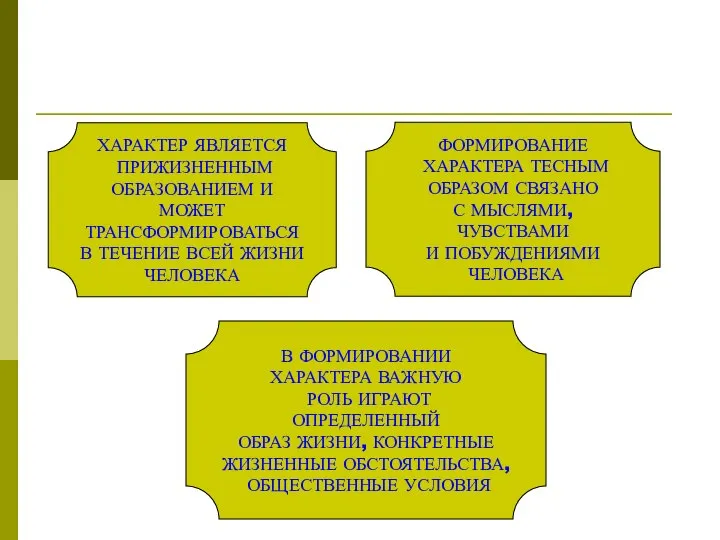 ХАРАКТЕР ЯВЛЯЕТСЯ ПРИЖИЗНЕННЫМ ОБРАЗОВАНИЕМ И МОЖЕТ ТРАНСФОРМИРОВАТЬСЯ В ТЕЧЕНИЕ ВСЕЙ ЖИЗНИ ЧЕЛОВЕКА

ФОРМИРОВАНИЕ ХАРАКТЕРА ТЕСНЫМ ОБРАЗОМ СВЯЗАНО С МЫСЛЯМИ, ЧУВСТВАМИ И ПОБУЖДЕНИЯМИ ЧЕЛОВЕКА

В ФОРМИРОВАНИИ ХАРАКТЕРА ВАЖНУЮ РОЛЬ ИГРАЮТ ОПРЕДЕЛЕННЫЙ ОБРАЗ ЖИЗНИ, КОНКРЕТНЫЕ ЖИЗНЕННЫЕ ОБСТОЯТЕЛЬСТВА, ОБЩЕСТВЕННЫЕ УСЛОВИЯ